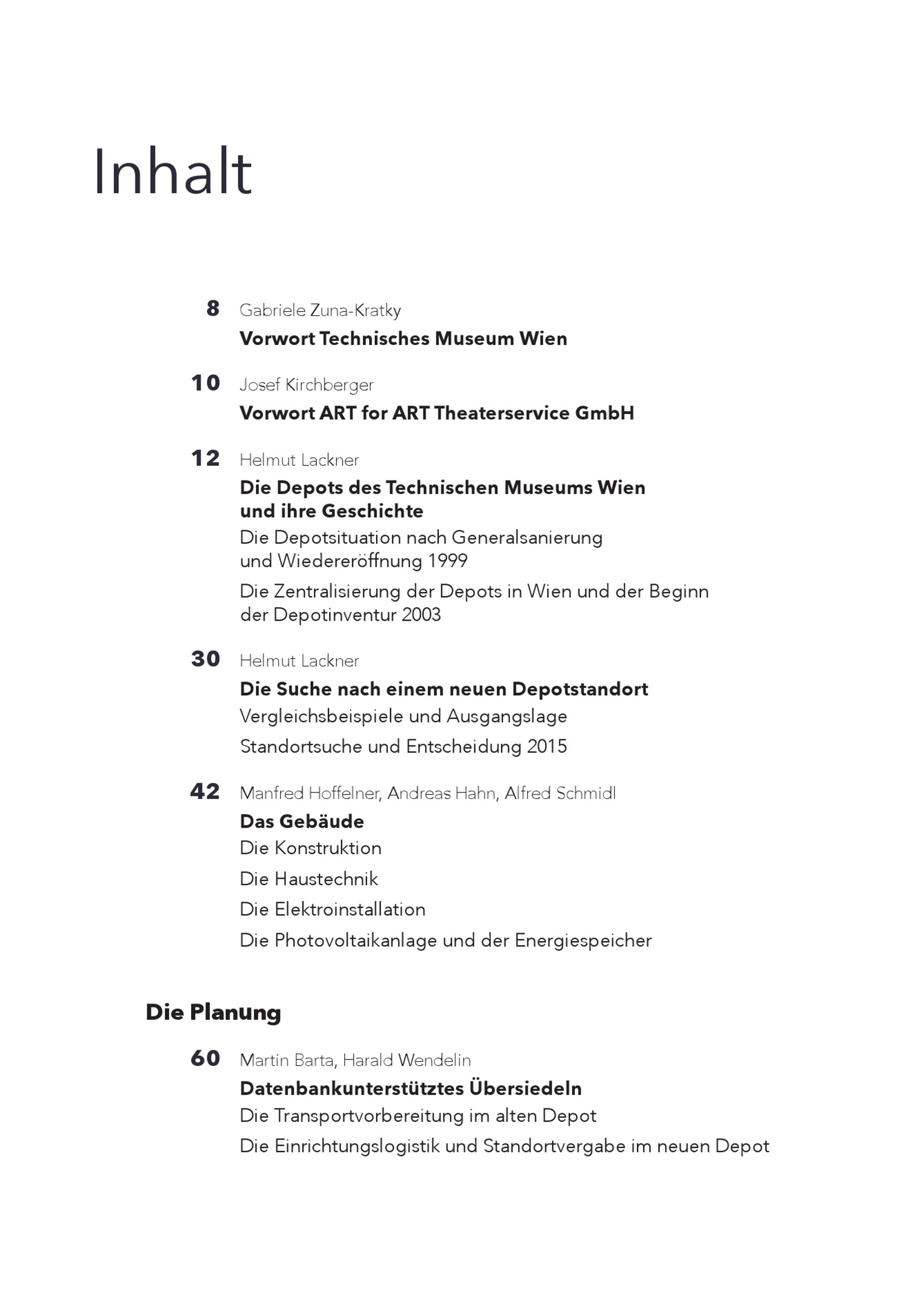 Inhalt

8 Gabriele Zuna-Kratky
Vorwort Technisches Museum Wien

10 Josef Kirchberger
Vorwort ART for ART Theaterservice GmbH

12 Helmut Lackner
Die Depots des Technischen Museums Wien und ihre Geschichte
Die Depotsituation nach Generalsanierung und Wiedereröffnung 1999
Die Zentralisierung der Depots in Wien und der Beginn der Depotinventur 2003

30 Helmut Lackner
Die Suche nach einem neuen Depotstandort
Vergleichsbeispiele und Ausgangslage
Standortsuche und Entscheidung 2015

42 Manfred Hoffelner, Andreas Hahn, Alfred Schmidl
Das Gebäude
Die Konstruktion
Die Haustechnik
Die Elektroinstallation
Die Photovoltaikanlage und der Energiespeicher

Die Planung

60 Martin Barta, Harald Wendelin
Datenbankunterstütztes Übersiedeln
Die Transportvorbereitung im alten Depot
Die Einrichtungslogistik und Standortvergabe im neuen Depot